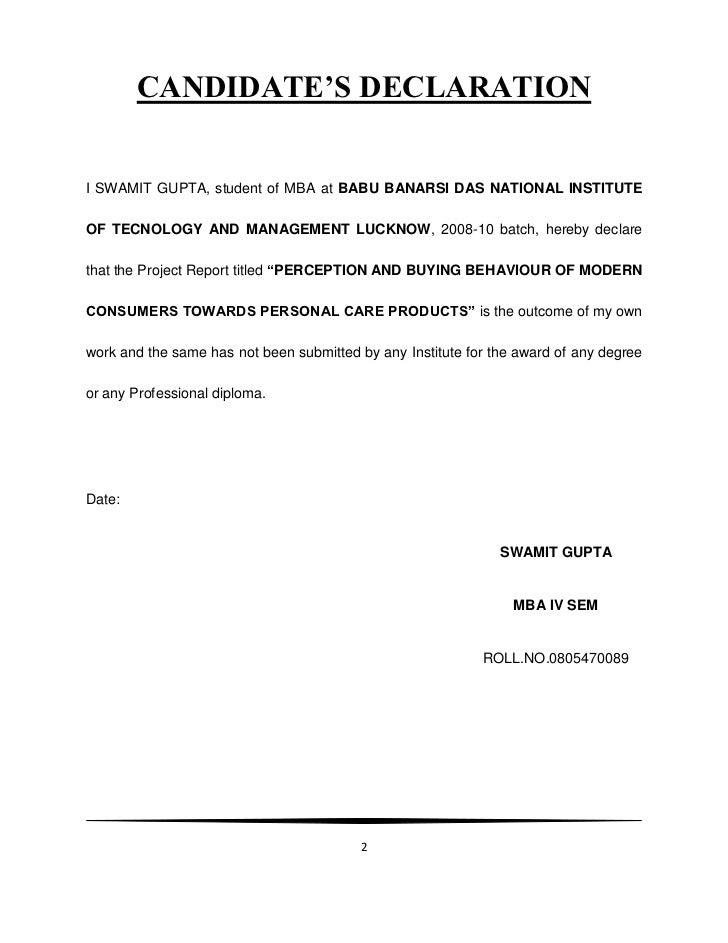 CANDIDATE'S DECLARATION

I SWAMIT GUPTA, student of MBA at BABU BANARSI DAS NATIONAL INSTITUTE OF TECNOLOGY AND MANAGEMENT LUCKNOW, 2008-10 batch, hereby declare that the Project Report titled "PERCEPTION AND BUYING BEHAVIOUR OF MODERN CONSUMERS TOWARDS PERSONAL CARE PRODUCTS" is the outcome of my own work and the same has not been submitted by any Institute for the award of any degree or any Professional diploma.

Date:

SWAMIT GUPTA

MBA IV SEM

ROLL.NO.0805470089

2